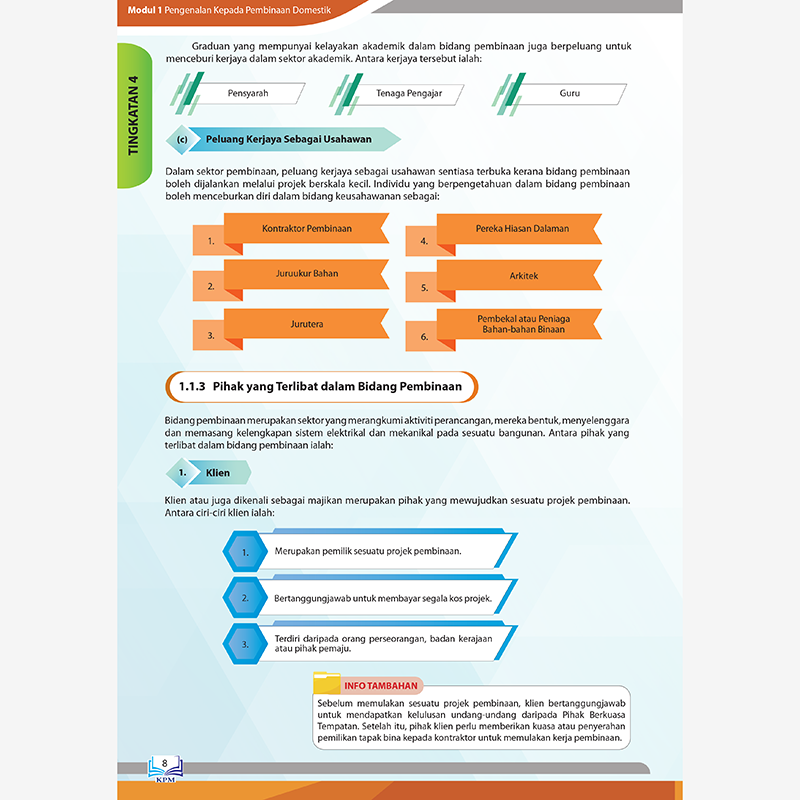 Modul 1 Pengenalan Kepada Pembinaan Domestik

TINGKATAN 4

Graduan yang mempunyai kelayakan akademik dalam bidang pembinaan juga berpeluang untuk menceburi kerjaya dalam sektor akademik. Antara kerjaya tersebut ialah:

Pensyarah

Tenaga Pengajar

Guru

(c) Peluang Kerjaya Sebagai Usahawan

Dalam sektor pembinaan, peluang kerjaya sebagai usahawan sentiasa terbuka kerana bidang pembinaan boleh dijalankan melalui projek berskala kecil. Individu yang berpengetahuan dalam bidang pembinaan boleh menceburkan diri dalam bidang keusahawanan sebagai:

1. Kontraktor Pembinaan

2. Juruukur Bahan

3. Jurutera

4. Pereka Hiasan Dalaman

5. Arkitek

6. Pembekal atau Peniaga Bahan-bahan Binaan

1.1.3 Pihak yang Terlibat dalam Bidang Pembinaan

Bidang pembinaan merupakan sektor yang merangkumi aktiviti perancangan, mereka bentuk, menyelenggara dan memasang kelengkapan sistem elektrikal dan mekanikal pada sesuatu bangunan. Antara pihak yang terlibat dalam bidang pembinaan ialah:

1. Klien

Klien atau juga dikenali sebagai majikan merupakan pihak yang mewujudkan sesuatu projek pembinaan. Antara ciri-ciri klien ialah:

1. Merupakan pemilik sesuatu projek pembinaan.

2. Bertanggungjawab untuk membayar segala kos projek.

3. Terdiri daripada orang perseorangan, badan kerajaan atau pihak pemaju.

INFO TAMBAHAN

Sebelum memulakan sesuatu projek pembinaan, klien bertanggungjawab untuk mendapatkan kelulusan undang-undang daripada Pihak Berkuasa Tempatan. Setelah itu, pihak klien perlu memberikan kuasa atau penyerahan pemilikan tapak bina kepada kontraktor untuk memulakan kerja pembinaan.

8
KPM